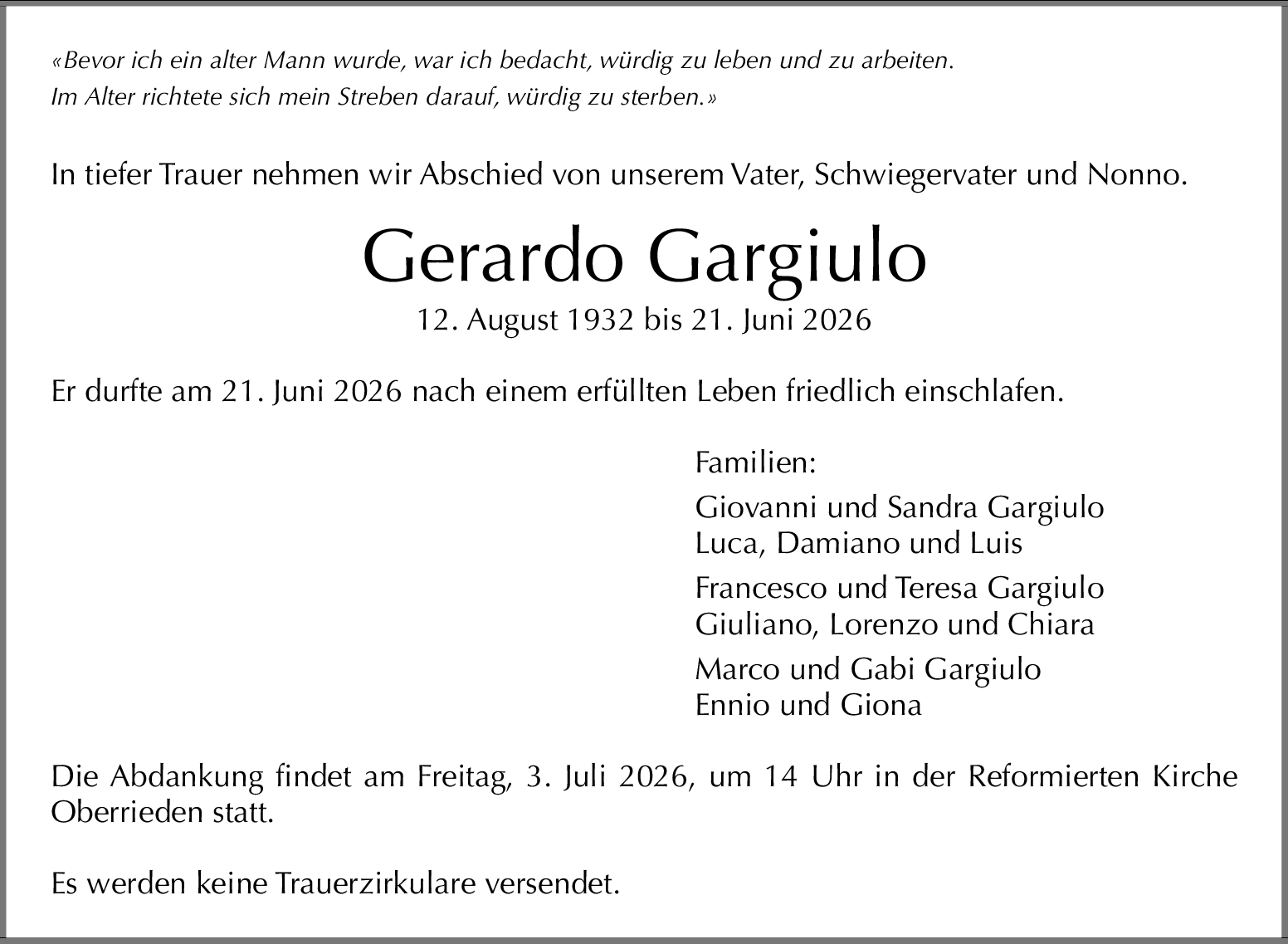 «Bevor ich ein alter Mann wurde, war ich bedacht, würdig zu leben und zu arbeiten.
Im Alter richtete sich mein Streben darauf, würdig zu sterben.»

In tiefer Trauer nehmen wir Abschied von unserem Vater, Schwiegervater und Nonno.

Gerardo Gargiulo

12. August 1932 bis 21. Juni 2026

Er durfte am 21. Juni 2026 nach einem erfüllten Leben friedlich einschlafen.

Familien:

Giovanni und Sandra Gargiulo
Luca, Damiano und Luis

Francesco und Teresa Gargiulo
Giuliano, Lorenzo und Chiara

Marco und Gabi Gargiulo
Ennio und Giona

Die Abdankung findet am Freitag, 3. Juli 2026, um 14 Uhr in der Reformierten Kirche Oberrieden statt.

Es werden keine Trauerzirkulare versendet.